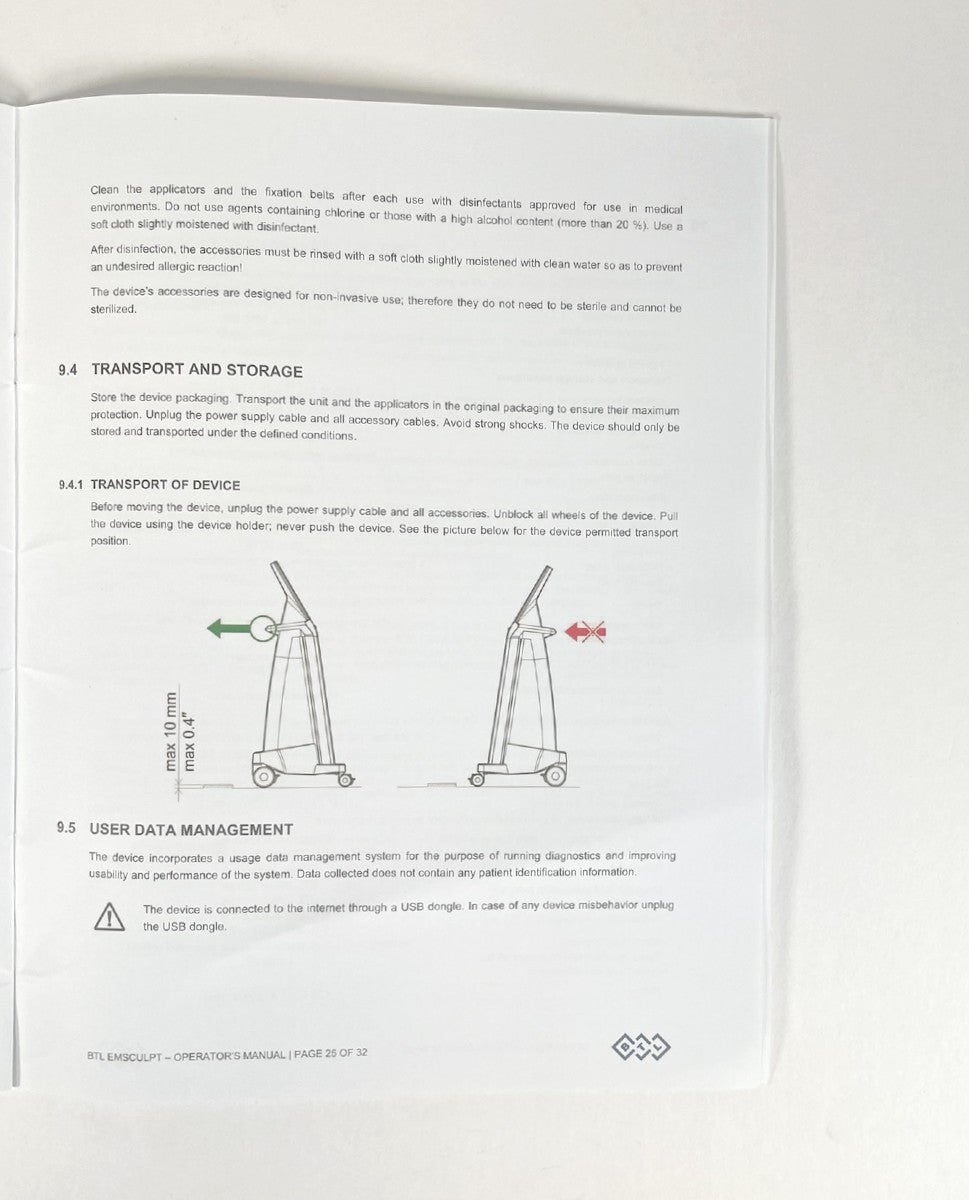 Clean the applicators and the fixation belts after each use with disinfectants approved for use in medical environments. Do not use agents containing chlorine or those with a high alcohol content (more than 20 %). Use a soft cloth slightly moistened with disinfectant.

After disinfection, the accessories must be rinsed with a soft cloth slightly moistened with clean water so as to prevent an undesired allergic reaction!

The device's accessories are designed for non-invasive use; therefore they do not need to be sterile and cannot be sterilized.

9.4 TRANSPORT AND STORAGE

Store the device packaging. Transport the unit and the applicators in the original packaging to ensure their maximum protection. Unplug the power supply cable and all accessory cables. Avoid strong shocks. The device should only be stored and transported under the defined conditions.

9.4.1 TRANSPORT OF DEVICE

Before moving the device, unplug the power supply cable and all accessories. Unblock all wheels of the device. Pull the device using the device holder; never push the device. See the picture below for the device permitted transport position.

max 10 mm
max 0.4"

9.5 USER DATA MANAGEMENT

The device incorporates a usage data management system for the purpose of running diagnostics and improving usability and performance of the system. Data collected does not contain any patient identification information.

The device is connected to the internet through a USB dongle. In case of any device misbehavior unplug the USB dongle.

BTL EMSCULPT – OPERATOR'S MANUAL | PAGE 25 OF 32

BTL